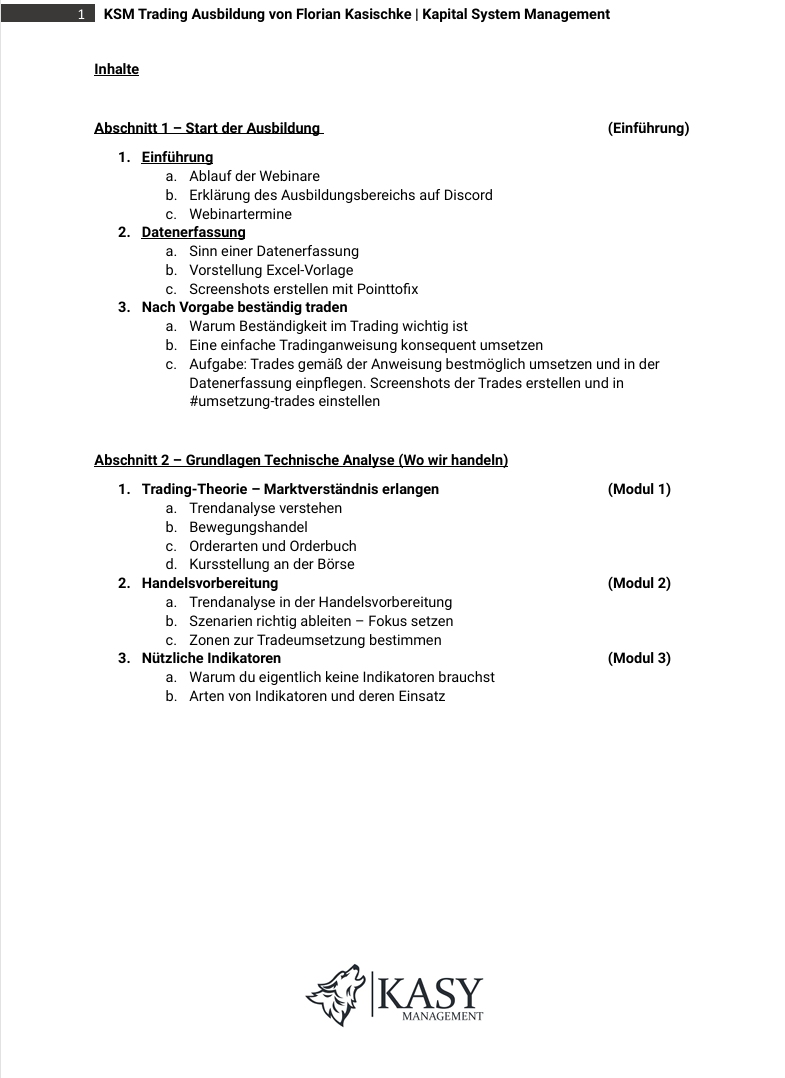 1 KSM Trading Ausbildung von Florian Kasischke | Kapital System Management

Inhalte

Abschnitt 1 – Start der Ausbildung (Einführung)

1. Einführung
a. Ablauf der Webinare
b. Erklärung des Ausbildungsbereichs auf Discord
c. Webinartermine
2. Datenerfassung
a. Sinn einer Datenerfassung
b. Vorstellung Excel-Vorlage
c. Screenshots erstellen mit Pointtofix
3. Nach Vorgabe beständig traden
a. Warum Beständigkeit im Trading wichtig ist
b. Eine einfache Tradinganweisung konsequent umsetzen
c. Aufgabe: Trades gemäß der Anweisung bestmöglich umsetzen und in der Datenerfassung einpflegen. Screenshots der Trades erstellen und in #umsetzung-trades einstellen

Abschnitt 2 – Grundlagen Technische Analyse (Wo wir handeln)

1. Trading-Theorie – Marktverständnis erlangen (Modul 1)
a. Trendanalyse verstehen
b. Bewegungshandel
c. Orderarten und Orderbuch
d. Kursstellung an der Börse
2. Handelsvorbereitung (Modul 2)
a. Trendanalyse in der Handelsvorbereitung
b. Szenarien richtig ableiten – Fokus setzen
c. Zonen zur Tradeumsetzung bestimmen
3. Nützliche Indikatoren (Modul 3)
a. Warum du eigentlich keine Indikatoren brauchst
b. Arten von Indikatoren und deren Einsatz

KASY
MANAGEMENT